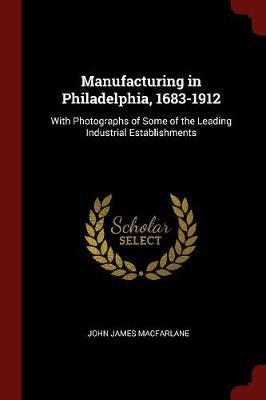 Manufacturing in Philadelphia, 1683-1912

With Photographs of Some of the Leading Industrial Establishments

Scholar
SELECT

JOHN JAMES MACFARLANE